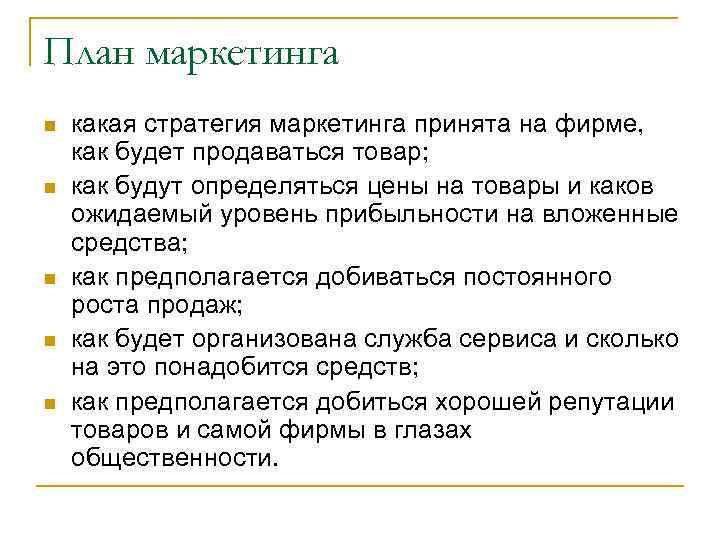 План маркетинга

- какая стратегия маркетинга принята на фирме, как будет продаваться товар;
- как будут определяться цены на товары и каков ожидаемый уровень прибыльности на вложенные средства;
- как предполагается добиваться постоянного роста продаж;
- как будет организована служба сервиса и сколько на это понадобится средств;
- как предполагается добиться хорошей репутации товаров и самой фирмы в глазах общественности.